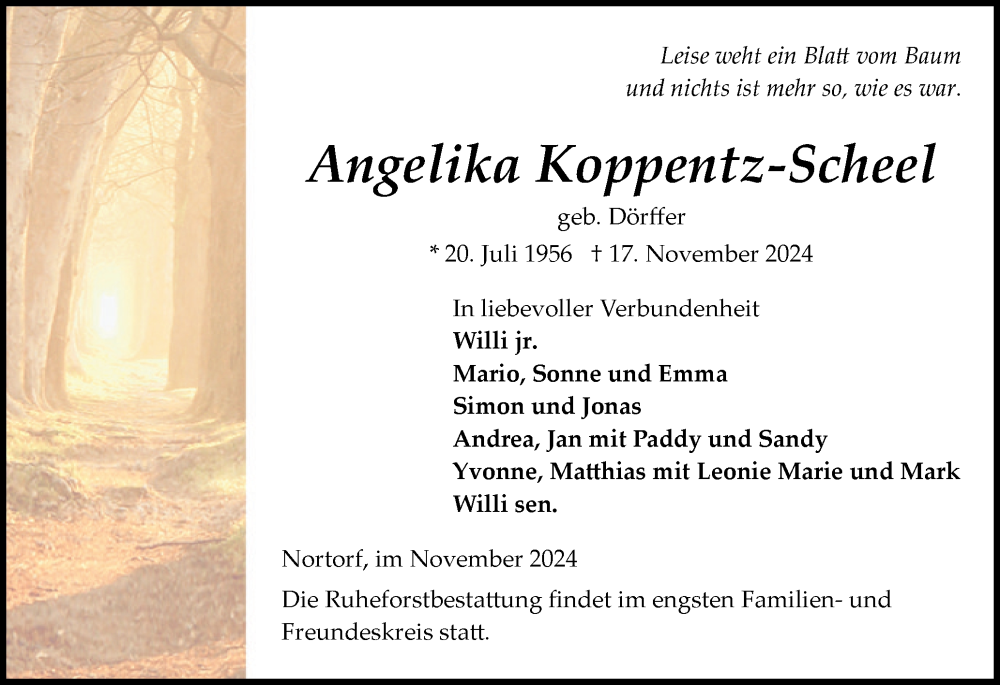 Leise weht ein Blatt vom Baum
und nichts ist mehr so, wie es war.

Angelika Koppentz-Scheel
geb. Dörffer
* 20. Juli 1956 † 17. November 2024

In liebevoller Verbundenheit
Willi jr.
Mario, Sonne und Emma
Simon und Jonas
Andrea, Jan mit Paddy und Sandy
Yvonne, Matthias mit Leonie Marie und Mark
Willi sen.

Nortorf, im November 2024

Die Ruheforstbestattung findet im engsten Familien- und Freundeskreis statt.